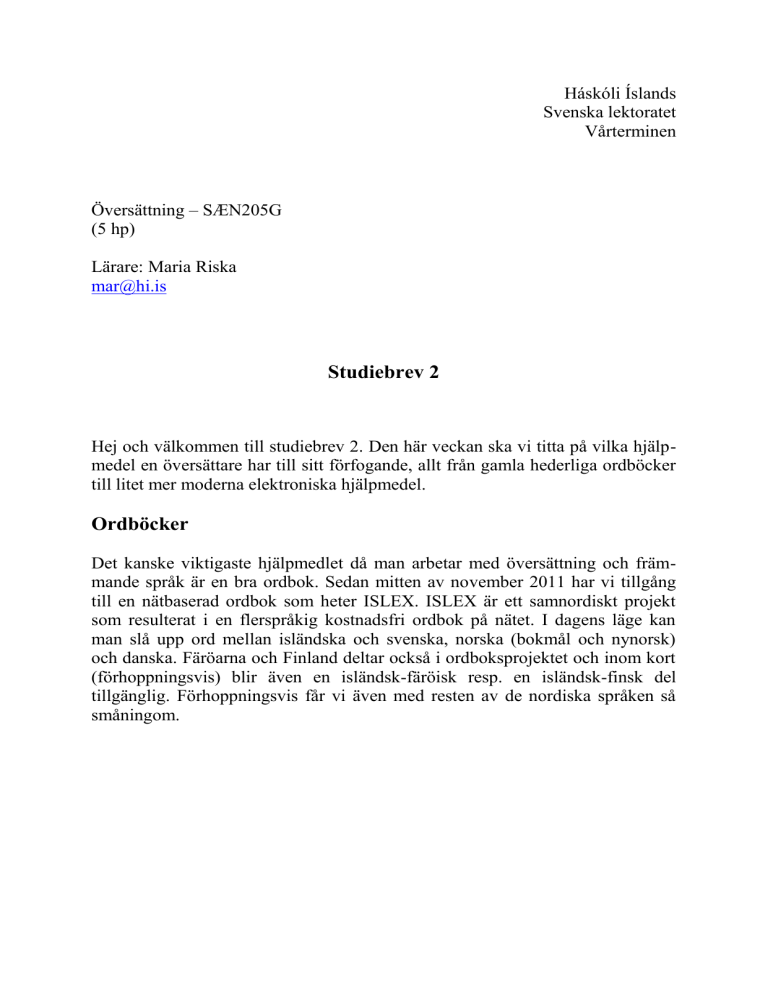 Háskóli Íslands
Svenska lektoratet
Vårterminen

Översättning – SÆN205G
(5 hp)

Lärare: Maria Riska
mar@hi.is

Studiebrev 2

Hej och välkommen till studiebrev 2. Den här veckan ska vi titta på vilka hjälpmedel en översättare har till sitt förfogande, allt från gamla hederliga ordböcker till litet mer moderna elektroniska hjälpmedel.

Ordböcker

Det kanske viktigaste hjälpmedlet då man arbetar med översättning och främmande språk är en bra ordbok. Sedan mitten av november 2011 har vi tillgång till en nätbaserad ordbok som heter ISLEX. ISLEX är ett samnordiskt projekt som resulterat i en flerspråkig kostnadsfri ordbok på nätet. I dagens läge kan man slå upp ord mellan isländska och svenska, norska (bokmål och nynorsk) och danska. Färöarna och Finland deltar också i ordboksprojektet och inom kort (förhoppningsvis) blir även en isländsk-färöisk resp. en isländsk-finsk del tillgänglig. Förhoppningsvis får vi även med resten av de nordiska språken så småningom.